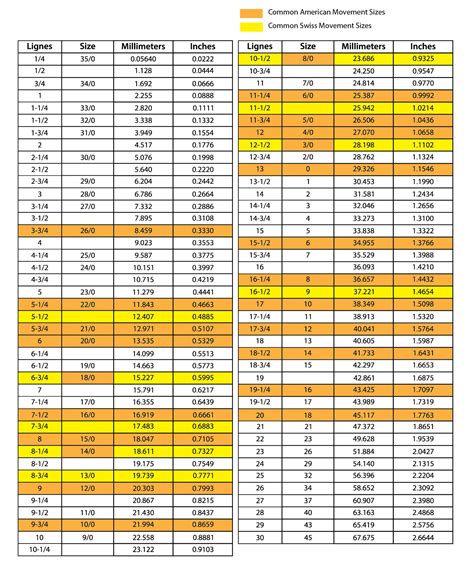 Common American Movement Sizes
Common Swiss Movement Sizes

| Lignes | Size | Millimeters | Inches |
|---|---|---|---|
| 1/4 | 35/0 | 0.05640 | 0.0222 |
| 1/2 | | 1.128 | 0.0444 |
| 3/4 | 34/0 | 1.692 | 0.0666 |
| 1 | | 2.255 | 0.0888 |
| 1-1/4 | 33/0 | 2.820 | 0.1111 |
| 1-1/2 | 32/0 | 3.338 | 0.1332 |
| 1-3/4 | 31/0 | 3.949 | 0.1554 |
| 2 | | 4.517 | 0.1776 |
| 2-1/4 | 30/0 | 5.076 | 0.1998 |
| 2-1/2 | | 5.640 | 0.2220 |
| 2-3/4 | 29/0 | 6.204 | 0.2442 |
| 3 | 28/0 | 6.786 | 0.2664 |
| 3-1/4 | 27/0 | 7.332 | 0.2886 |
| 3-1/2 | | 7.895 | 0.3108 |
| 3-3/4 | 26/0 | 8.459 | 0.3330 |
| 4 | | 9.023 | 0.3553 |
| 4-1/4 | 25/0 | 9.587 | 0.3775 |
| 4-1/2 | 24/0 | 10.151 | 0.3997 |
| 4-3/4 | | 10.715 | 0.4219 |
| 5 | 23/0 | 11.279 | 0.4441 |
| 5-1/4 | 22/0 | 11.843 | 0.4663 |
| 5-1/2 | | 12.407 | 0.4885 |
| 5-3/4 | 21/0 | 12.971 | 0.5107 |
| 6 | 20/0 | 13.535 | 0.5329 |
| 6-1/4 | | 14.099 | 0.5513 |
| 6-1/2 | 19/0 | 14.663 | 0.5773 |
| 6-3/4 | 18/0 | 15.227 | 0.5995 |
| 7 | | 15.791 | 0.6217 |
| 7-1/4 | 17/0 | 16.355 | 0.6439 |
| 7-1/2 | 16/0 | 16.919 | 0.6661 |
| 7-3/4 | | 17.483 | 0.6883 |
| 8 | 15/0 | 18.047 | 0.7105 |
| 8-1/4 | 14/0 | 18.611 | 0.7327 |
| 8-1/2 | | 19.175 | 0.7549 |
| 8-3/4 | 13/0 | 19.739 | 0.7771 |
| 9 | 12/0 | 20.303 | 0.7993 |
| 9-1/4 | | 20.867 | 0.8215 |
| 9-1/2 | 11/0 | 21.430 | 0.8437 |
| 9-3/4 | 10/0 | 21.994 | 0.8659 |
| 10 | 9/0 | 22.558 | 0.8881 |
| 10-1/4 | | 23.122 | 0.9103 |

| Lignes | Size | Millimeters | Inches |
|---|---|---|---|
| 10-1/2 | 8/0 | 23.686 | 0.9325 |
| 10-3/4 | | 24.250 | 0.9547 |
| 11 | 7/0 | 24.814 | 0.9770 |
| 11-1/4 | 6/0 | 25.387 | 0.9992 |
| 11-1/2 | | 25.942 | 1.0214 |
| 11-3/4 | 5/0 | 26.506 | 1.0436 |
| 12 | 4/0 | 27.070 | 1.0658 |
| 12-1/2 | 3/0 | 28.198 | 1.1102 |
| 12-3/4 | 2/0 | 28.762 | 1.1324 |
| 13 | 0 | 29.326 | 1.1546 |
| 13-1/2 | 1 | 30.453 | 1.1990 |
| 14 | 2 | 31.581 | 1.2434 |
| 14-1/4 | 3 | 32.046 | 1.2656 |
| 14-3/4 | 4 | 33.273 | 1.3100 |
| 15 | 5 | 33.838 | 1.3322 |
| 15-1/2 | 6 | 34.955 | 1.3766 |
| 15-3/4 | 7 | 35.529 | 1.3988 |
| 16 | | 36.093 | 1.4210 |
| 16-1/4 | 8 | 36.657 | 1.4432 |
| 16-1/2 | 9 | 37.221 | 1.4654 |
| 17 | 10 | 38.349 | 1.5098 |
| 17-1/4 | 11 | 38.913 | 1.5320 |
| 17-3/4 | 12 | 40.041 | 1.5764 |
| 18 | 13 | 40.605 | 1.5987 |
| 18-1/2 | 14 | 41.733 | 1.6431 |
| 18-3/4 | 15 | 42.297 | 1.6653 |
| 19 | | 42.861 | 1.6875 |
| 19-1/4 | 16 | 43.425 | 1.7097 |
| 19-1/2 | 17 | 43.989 | 1.7319 |
| 20 | 18 | 45.117 | 1.7763 |
| 21 | 21 | 47.372 | 1.8651 |
| 22 | 23 | 49.628 | 1.9539 |
| 23 | 26 | 51.884 | 2.0427 |
| 24 | 29 | 54.140 | 2.1315 |
| 25 | 32 | 56.396 | 2.2204 |
| 26 | 34 | 58.652 | 2.3092 |
| 27 | 37 | 60.907 | 2.3980 |
| 28 | 40 | 63.163 | 2.4868 |
| 29 | 43 | 65.419 | 2.5756 |
| 30 | 45 | 67.675 | 2.6644 |